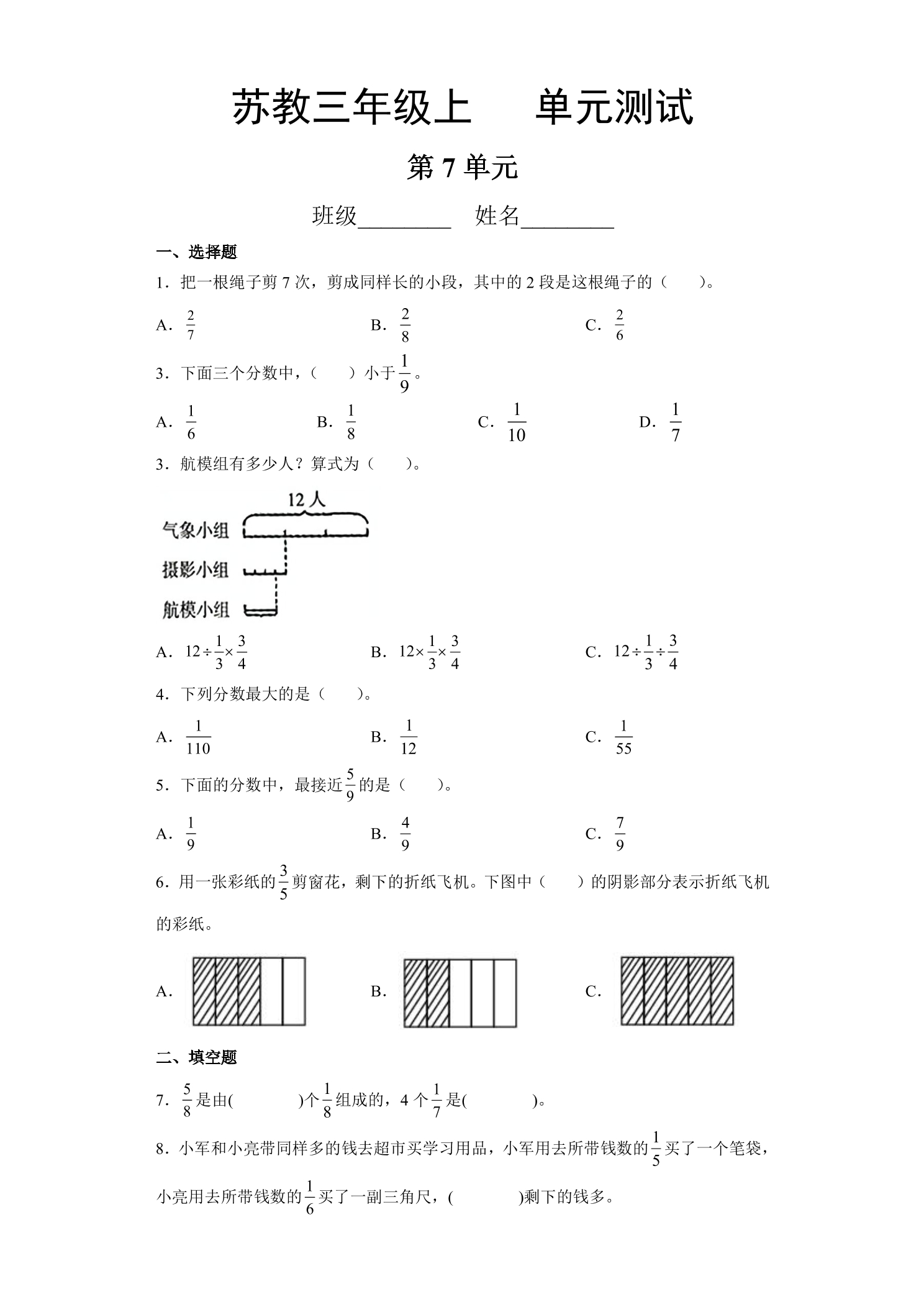 苏教三年级上 单元测试

第7单元

班级____ 姓名____

一、选择题

1．把一根绳子剪7次，剪成同样长的小段，其中的2段是这根绳子的（ ）。

A．$\frac{2}{7}$ B．$\frac{2}{8}$ C．$\frac{2}{6}$

3．下面三个分数中，（ ）小于$\frac{1}{9}$。

A．$\frac{1}{6}$ B．$\frac{1}{8}$ C．$\frac{1}{10}$ D．$\frac{1}{7}$

3．航模组有多少人？算式为（ ）。

12人

气象小组

摄影小组

航模小组

A．$12\div\frac{1}{3}\times\frac{3}{4}$ B．$12\times\frac{1}{3}\times\frac{3}{4}$ C．$12\div\frac{1}{3}\div\frac{3}{4}$

4．下列分数最大的是（ ）。

A．$\frac{1}{110}$ B．$\frac{1}{12}$ C．$\frac{1}{55}$

5．下面的分数中，最接近$\frac{5}{9}$的是（ ）。

A．$\frac{1}{9}$ B．$\frac{4}{9}$ C．$\frac{7}{9}$

6．用一张彩纸的$\frac{3}{5}$剪窗花，剩下的折纸飞机。下图中（ ）的阴影部分表示折纸飞机的彩纸。

A． B． C．

二、填空题

7．$\frac{5}{8}$是由( )个$\frac{1}{8}$组成的，4个$\frac{1}{7}$是( )。

8．小军和小亮带同样多的钱去超市买学习用品，小军用去所带钱数的$\frac{1}{5}$买了一个笔袋，小亮用去所带钱数的$\frac{1}{6}$买了一副三角尺，( )剩下的钱多。